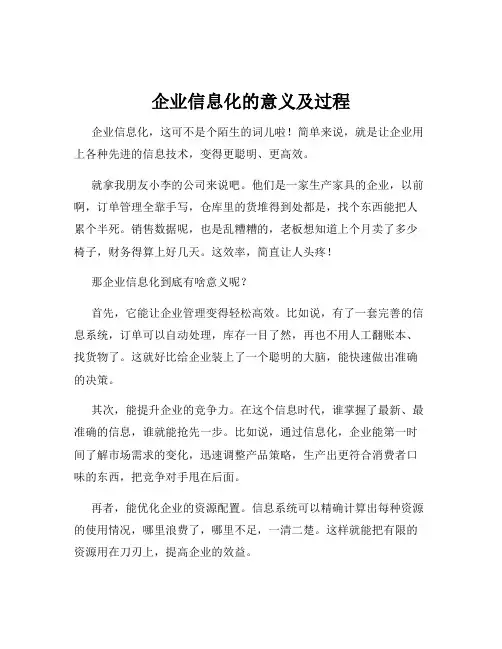 企业信息化的意义及过程

企业信息化，这可不是个陌生的词儿啦！简单来说，就是让企业用上各种先进的信息技术，变得更聪明、更高效。

就拿我朋友小李的公司来说吧。他们是一家生产家具的企业，以前啊，订单管理全靠手写，仓库里的货堆得到处都是，找个东西能把人累个半死。销售数据呢，也是乱糟糟的，老板想知道上个月卖了多少椅子，财务得算上好几天。这效率，简直让人头疼！

那企业信息化到底有啥意义呢？

首先，它能让企业管理变得轻松高效。比如说，有了一套完善的信息系统，订单可以自动处理，库存一目了然，再也不用人工翻账本、找货物了。这就好比给企业装上了一个聪明的大脑，能快速做出准确的决策。

其次，能提升企业的竞争力。在这个信息时代，谁掌握了最新、最准确的信息，谁就能抢先一步。比如说，通过信息化，企业能第一时间了解市场需求的变化，迅速调整产品策略，生产出更符合消费者口味的东西，把竞争对手甩在后面。

再者，能优化企业的资源配置。信息系统可以精确计算出每种资源的使用情况，哪里浪费了，哪里不足，一清二楚。这样就能把有限的资源用在刀刃上，提高企业的效益。